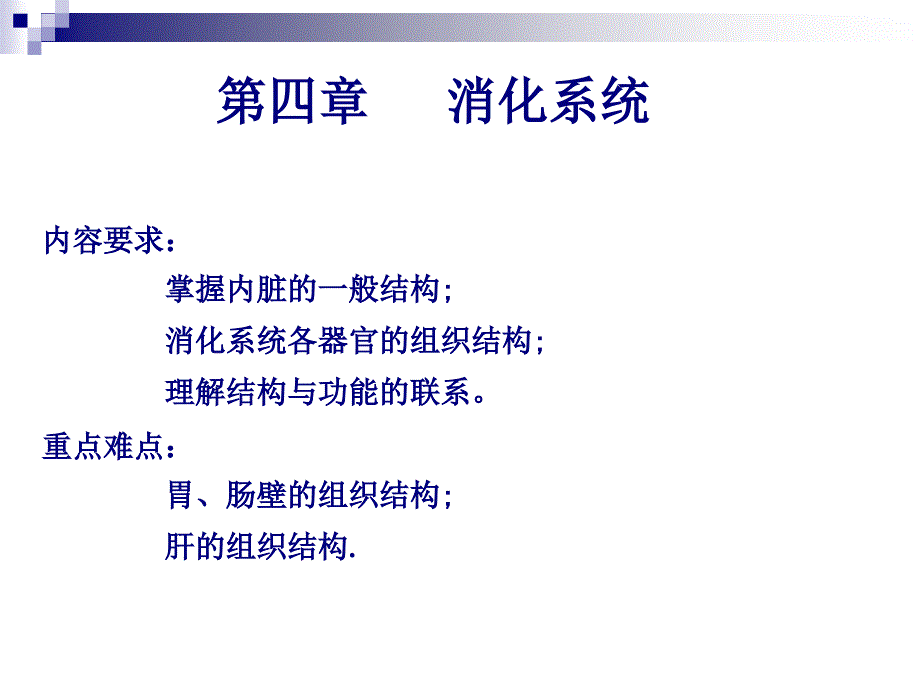 第四章　　消化系统

内容要求：

掌握内脏的一般结构；

消化系统各器官的组织结构；

理解结构与功能的联系。

重点难点：

胃、肠壁的组织结构；

肝的组织结构.